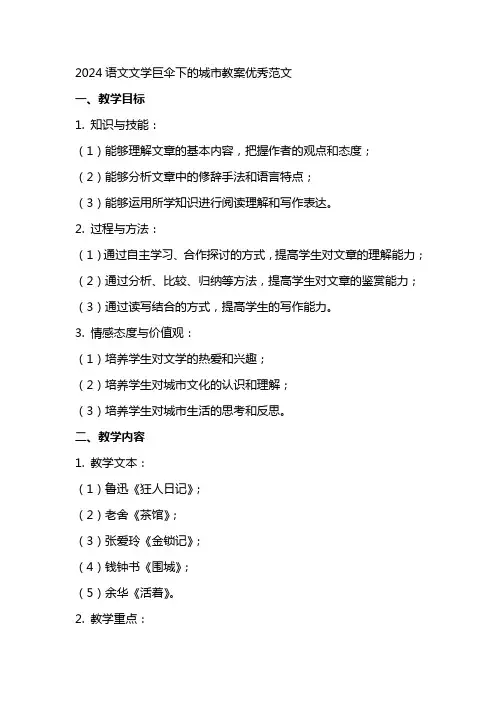 2024 语文文学巨伞下的城市教案优秀范文

一、教学目标

1. 知识与技能：

（1）能够理解文章的基本内容，把握作者的观点和态度；

（2）能够分析文章中的修辞手法和语言特点；

（3）能够运用所学知识进行阅读理解和写作表达。

2. 过程与方法：

（1）通过自主学习、合作探讨的方式，提高学生对文章的理解能力；

（2）通过分析、比较、归纳等方法，提高学生对文章的鉴赏能力；

（3）通过读写结合的方式，提高学生的写作能力。

3. 情感态度与价值观：

（1）培养学生对文学的热爱和兴趣；

（2）培养学生对城市文化的认识和理解；

（3）培养学生对城市生活的思考和反思。

二、教学内容

1. 教学文本：

（1）鲁迅《狂人日记》；

（2）老舍《茶馆》；

（3）张爱玲《金锁记》；

（4）钱钟书《围城》；

（5）余华《活着》。

2. 教学重点：